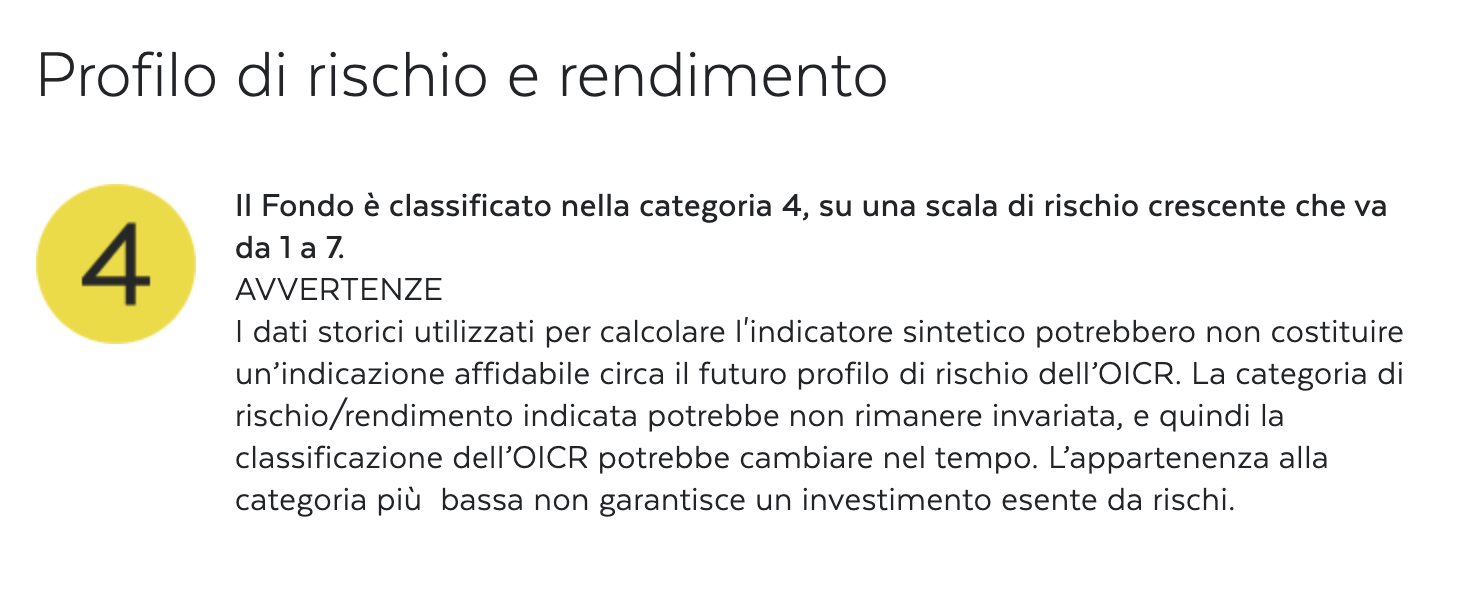 Profilo di rischio e rendimento

4

Il Fondo è classificato nella categoria 4, su una scala di rischio crescente che va da 1 a 7.
AVVERTENZE
I dati storici utilizzati per calcolare l'indicatore sintetico potrebbero non costituire un'indicazione affidabile circa il futuro profilo di rischio dell'OICR. La categoria di rischio/rendimento indicata potrebbe non rimanere invariata, e quindi la classificazione dell'OICR potrebbe cambiare nel tempo. L'appartenenza alla categoria più bassa non garantisce un investimento esente da rischi.